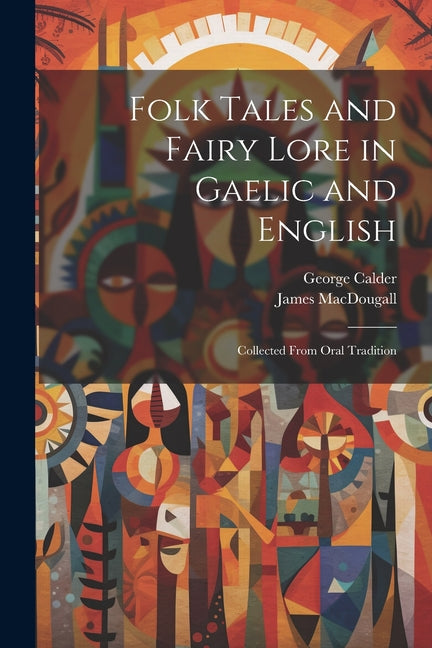 Folk Tales and Fairy Lore in Gaelic and English

George Calder
James MacDougall

Collected From Oral Tradition